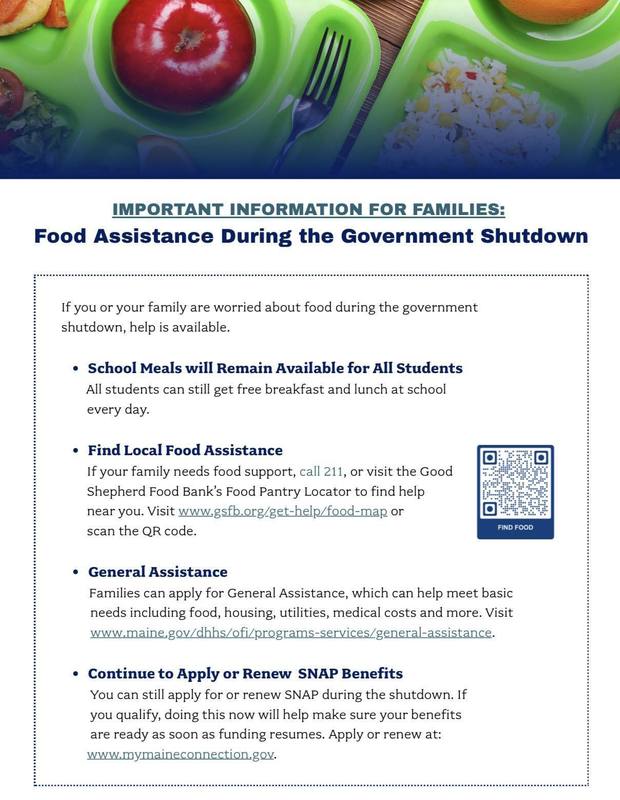 IMPORTANT INFORMATION FOR FAMILIES:
Food Assistance During the Government Shutdown

If you or your family are worried about food during the government shutdown, help is available.

• School Meals will Remain Available for All Students
All students can still get free breakfast and lunch at school every day.

• Find Local Food Assistance
If your family needs food support, call 211, or visit the Good Shepherd Food Bank's Food Pantry Locator to find help near you. Visit www.gsfb.org/get-help/food-map or scan the QR code.

FIND FOOD

• General Assistance
Families can apply for General Assistance, which can help meet basic needs including food, housing, utilities, medical costs and more. Visit www.maine.gov/dhhs/ofi/programs-services/general-assistance.

• Continue to Apply or Renew SNAP Benefits
You can still apply for or renew SNAP during the shutdown. If you qualify, doing this now will help make sure your benefits are ready as soon as funding resumes. Apply or renew at: www.mymaineconnection.gov.